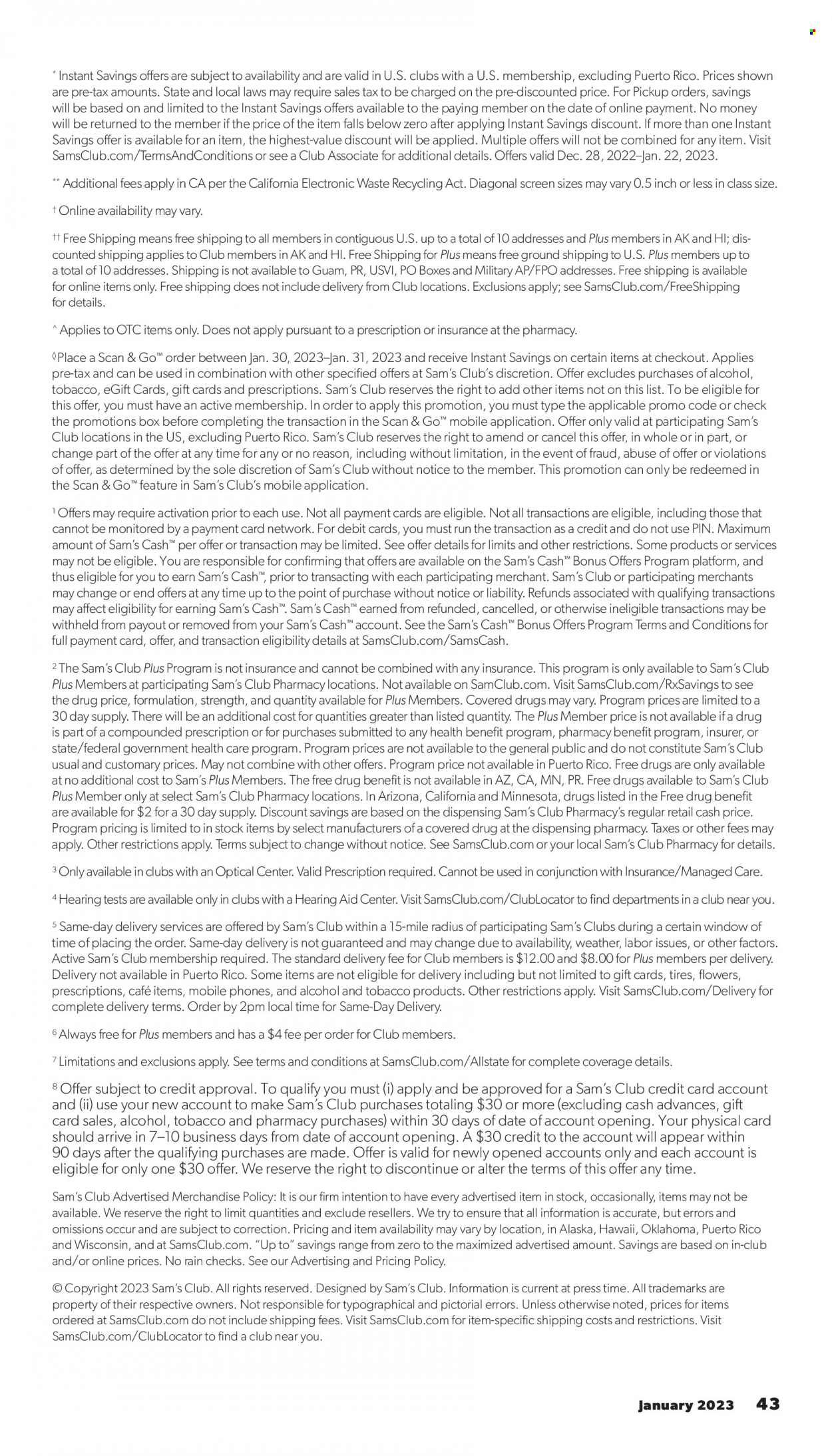 * Instant Savings offers are subject to availability and are valid in U.S. clubs with a U.S. membership, excluding Puerto Rico. Prices shown are pre-tax amounts. State and local laws may require sales tax to be charged on the pre-discounted price. For Pickup orders, savings will be based on and limited to the Instant Savings offers available to the paying member on the date of online payment. No money will be returned to the member if the price of the item falls below zero after applying Instant Savings discount. If more than one Instant Savings offer is available for an item, the highest-value discount will be applied. Multiple offers will not be combined for any item. Visit SamsClub.com/TermsAndConditions or see a Club Associate for additional details. Offers valid Dec. 28, 2022–Jan. 22, 2023.

** Additional fees apply in CA per the California Electronic Waste Recycling Act. Diagonal screen sizes may vary 0.5 inch or less in class size.

† Online availability may vary.

†† Free Shipping means free shipping to all members in contiguous U.S. up to a total of 10 addresses and Plus members in AK and HI; discounted shipping applies to Club members in AK and HI. Free Shipping for Plus means free ground shipping to U.S. Plus members up to a total of 10 addresses. Shipping is not available to Guam, PR, USVI, PO Boxes and Military AP/FPO addresses. Free shipping is available for online items only. Free shipping does not include delivery from Club locations. Exclusions apply; see SamsClub.com/FreeShipping for details.

^ Applies to OTC items only. Does not apply pursuant to a prescription or insurance at the pharmacy.

◊Place a Scan & Go™ order between Jan. 30, 2023–Jan. 31, 2023 and receive Instant Savings on certain items at checkout. Applies pre-tax and can be used in combination with other specified offers at Sam's Club's discretion. Offer excludes purchases of alcohol, tobacco, eGift Cards, gift cards and prescriptions. Sam's Club reserves the right to add other items not on this list. To be eligible for this offer, you must have an active membership. In order to apply this promotion, you must type the applicable promo code or check the promotions box before completing the transaction in the Scan & Go™ mobile application. Offer only valid at participating Sam's Club locations in the US, excluding Puerto Rico. Sam's Club reserves the right to amend or cancel this offer, in whole or in part, or change part of the offer at any time for any or no reason, including without limitation, in the event of fraud, abuse of offer or violations of offer, as determined by the sole discretion of Sam's Club without notice to the member. This promotion can only be redeemed in the Scan & Go™ feature in Sam's Club's mobile application.

¹ Offers may require activation prior to each use. Not all payment cards are eligible. Not all transactions are eligible, including those that cannot be monitored by a payment card network. For debit cards, you must run the transaction as a credit and do not use PIN. Maximum amount of Sam's Cash™ per offer or transaction may be limited. See offer details for limits and other restrictions. Some products or services may not be eligible. You are responsible for confirming that offers are available on the Sam's Cash™ Bonus Offers Program platform, and thus eligible for you to earn Sam's Cash™, prior to transacting with each participating merchant. Sam's Club or participating merchants may change or end offers at any time up to the point of purchase without notice or liability. Refunds associated with qualifying transactions may affect eligibility for earning Sam's Cash™. Sam's Cash™ earned from refunded, cancelled, or otherwise ineligible transactions may be withheld from payout or removed from your Sam's Cash™ account. See the Sam's Cash™ Bonus Offers Program Terms and Conditions for full payment card, offer, and transaction eligibility details at SamsClub.com/SamsCash.

² The Sam's Club Plus Program is not insurance and cannot be combined with any insurance. This program is only available to Sam's Club Plus Members at participating Sam's Club Pharmacy locations. Not available on SamClub.com. Visit SamsClub.com/RxSavings to see the drug price, formulation, strength, and quantity available for Plus Members. Covered drugs may vary. Program prices are limited to a 30 day supply. There will be an additional cost for quantities greater than listed quantity. The Plus Member price is not available if a drug is part of a compounded prescription or for purchases submitted to any health benefit program, pharmacy benefit program, insurer, or state/federal government health care program. Program prices are not available to the general public and do not constitute Sam's Club usual and customary prices. May not combine with other offers. Program price not available in Puerto Rico. Free drugs are only available at no additional cost to Sam's Plus Members. The free drug benefit is not available in AZ, CA, MN, PR. Free drugs available to Sam's Club Plus Member only at select Sam's Club Pharmacy locations. In Arizona, California and Minnesota, drugs listed in the Free drug benefit are available for $2 for a 30 day supply. Discount savings are based on the dispensing Sam's Club Pharmacy's regular retail cash price. Program pricing is limited to in stock items by select manufacturers of a covered drug at the dispensing pharmacy. Taxes or other fees may apply. Other restrictions apply. Terms subject to change without notice. See SamsClub.com or your local Sam's Club Pharmacy for details.

³ Only available in clubs with an Optical Center. Valid Prescription required. Cannot be used in conjunction with Insurance/Managed Care.

⁴ Hearing tests are available only in clubs with a Hearing Aid Center. Visit SamsClub.com/ClubLocator to find departments in a club near you.

⁵ Same-day delivery services are offered by Sam's Club within a 15-mile radius of participating Sam's Clubs during a certain window of time of placing the order. Same-day delivery is not guaranteed and may change due to availability, weather, labor issues, or other factors. Active Sam's Club membership required. The standard delivery fee for Club members is $12.00 and $8.00 for Plus members per delivery. Delivery not available in Puerto Rico. Some items are not eligible for delivery including but not limited to gift cards, tires, flowers, prescriptions, café items, mobile phones, and alcohol and tobacco products. Other restrictions apply. Visit SamsClub.com/Delivery for complete delivery terms. Order by 2pm local time for Same-Day Delivery.

⁶ Always free for Plus members and has a $4 fee per order for Club members.

⁷ Limitations and exclusions apply. See terms and conditions at SamsClub.com/Allstate for complete coverage details.

⁸ Offer subject to credit approval. To qualify you must (i) apply and be approved for a Sam's Club credit card account and (ii) use your new account to make Sam's Club purchases totaling $30 or more (excluding cash advances, gift card sales, alcohol, tobacco and pharmacy purchases) within 30 days of date of account opening. Your physical card should arrive in 7–10 business days from date of account opening. A $30 credit to the account will appear within 90 days after the qualifying purchases are made. Offer is valid for newly opened accounts only and each account is eligible for only one $30 offer. We reserve the right to discontinue or alter the terms of this offer any time.

Sam's Club Advertised Merchandise Policy: It is our firm intention to have every advertised item in stock, occasionally, items may not be available. We reserve the right to limit quantities and exclude resellers. We try to ensure that all information is accurate, but errors and omissions occur and are subject to correction. Pricing and item availability may vary by location, in Alaska, Hawaii, Oklahoma, Puerto Rico and Wisconsin, and at SamsClub.com. "Up to" savings range from zero to the maximized advertised amount. Savings are based on in-club and/or online prices. No rain checks. See our Advertising and Pricing Policy.

© Copyright 2023 Sam's Club. All rights reserved. Designed by Sam's Club. Information is current at press time. All trademarks are property of their respective owners. Not responsible for typographical and pictorial errors. Unless otherwise noted, prices for items ordered at SamsClub.com do not include shipping fees. Visit SamsClub.com for item-specific shipping costs and restrictions. Visit SamsClub.com/ClubLocator to find a club near you.

January 2023 43